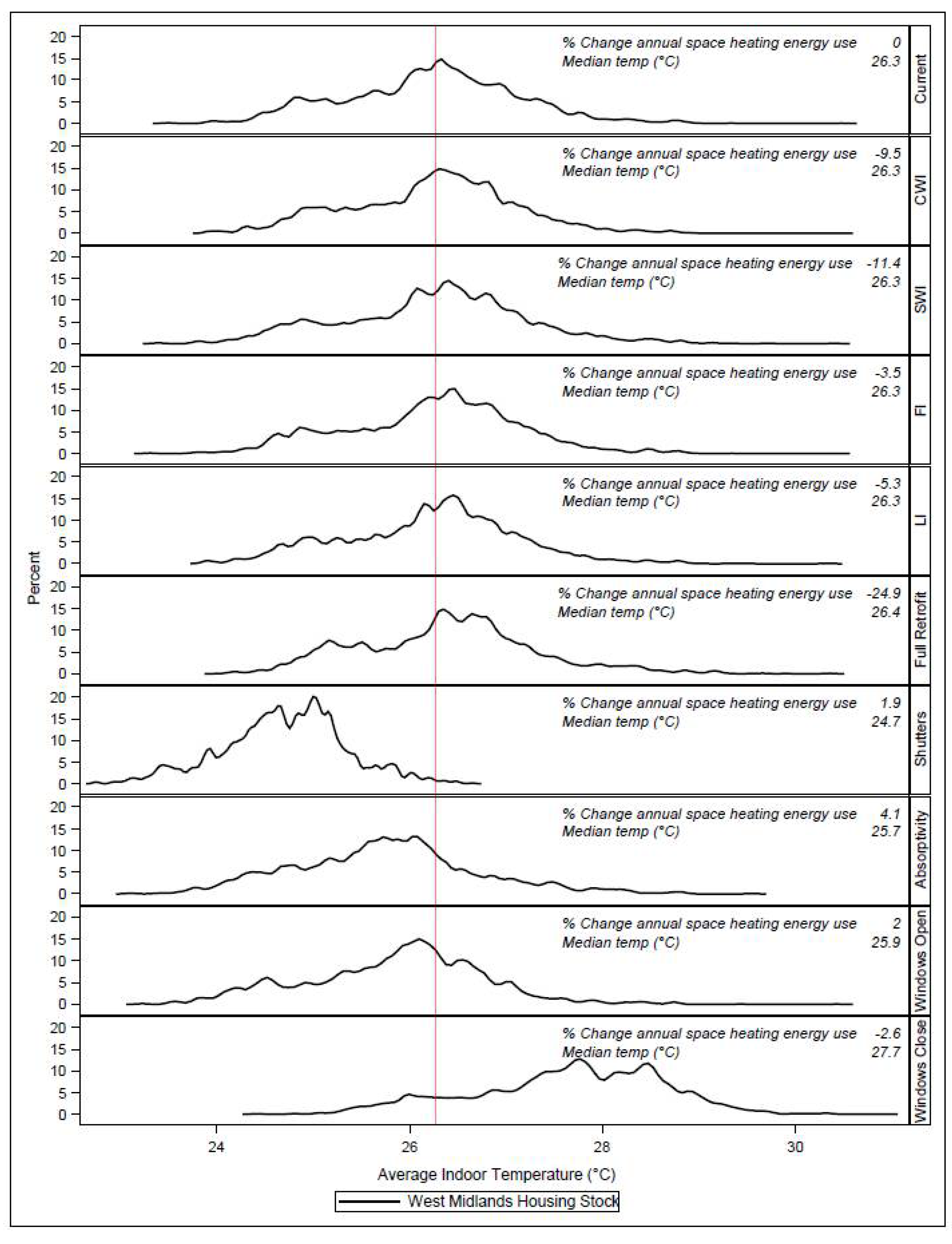 Percent

20
15
10
5
0
% Change annual space heating energy use 0
Median temp (°C) 26.3
Current

20
15
10
5
0
% Change annual space heating energy use -9.5
Median temp (°C) 26.3
CWI

20
15
10
5
0
% Change annual space heating energy use -11.4
Median temp (°C) 26.3
SWI

20
15
10
5
0
% Change annual space heating energy use -3.5
Median temp (°C) 26.3
FI

20
15
10
5
0
% Change annual space heating energy use -5.3
Median temp (°C) 26.3
LI

20
15
10
5
0
% Change annual space heating energy use -24.9
Median temp (°C) 26.4
Full Retrofit

20
15
10
5
0
% Change annual space heating energy use 1.9
Median temp (°C) 24.7
Shutters

20
15
10
5
0
% Change annual space heating energy use 4.1
Median temp (°C) 25.7
Absorptivity

20
15
10
5
0
% Change annual space heating energy use 2
Median temp (°C) 25.9
Windows Open

20
15
10
5
0
% Change annual space heating energy use -2.6
Median temp (°C) 27.7
Windows Close

24 26 28 30
Average Indoor Temperature (°C)

West Midlands Housing Stock